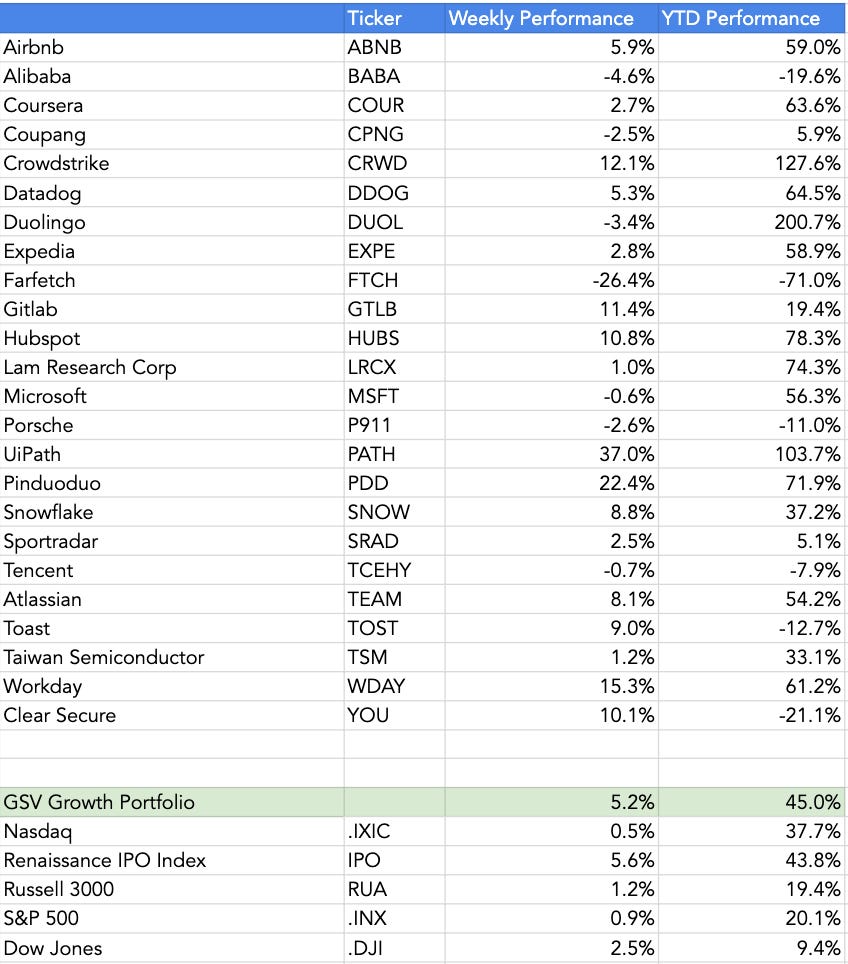 | | Ticker | Weekly Performance | YTD Performance |
|---|---|---|---|
| Airbnb | ABNB | 5.9% | 59.0% |
| Alibaba | BABA | -4.6% | -19.6% |
| Coursera | COUR | 2.7% | 63.6% |
| Coupang | CPNG | -2.5% | 5.9% |
| Crowdstrike | CRWD | 12.1% | 127.6% |
| Datadog | DDOG | 5.3% | 64.5% |
| Duolingo | DUOL | -3.4% | 200.7% |
| Expedia | EXPE | 2.8% | 58.9% |
| Farfetch | FTCH | -26.4% | -71.0% |
| Gitlab | GTLB | 11.4% | 19.4% |
| Hubspot | HUBS | 10.8% | 78.3% |
| Lam Research Corp | LRCX | 1.0% | 74.3% |
| Microsoft | MSFT | -0.6% | 56.3% |
| Porsche | P911 | -2.6% | -11.0% |
| UiPath | PATH | 37.0% | 103.7% |
| Pinduoduo | PDD | 22.4% | 71.9% |
| Snowflake | SNOW | 8.8% | 37.2% |
| Sportradar | SRAD | 2.5% | 5.1% |
| Tencent | TCEHY | -0.7% | -7.9% |
| Atlassian | TEAM | 8.1% | 54.2% |
| Toast | TOST | 9.0% | -12.7% |
| Taiwan Semiconductor | TSM | 1.2% | 33.1% |
| Workday | WDAY | 15.3% | 61.2% |
| Clear Secure | YOU | 10.1% | -21.1% |
| | | | |
| | | | |
| GSV Growth Portfolio | | 5.2% | 45.0% |
| Nasdaq | .IXIC | 0.5% | 37.7% |
| Renaissance IPO Index | IPO | 5.6% | 43.8% |
| Russell 3000 | RUA | 1.2% | 19.4% |
| S&P 500 | .INX | 0.9% | 20.1% |
| Dow Jones | .DJI | 2.5% | 9.4% |